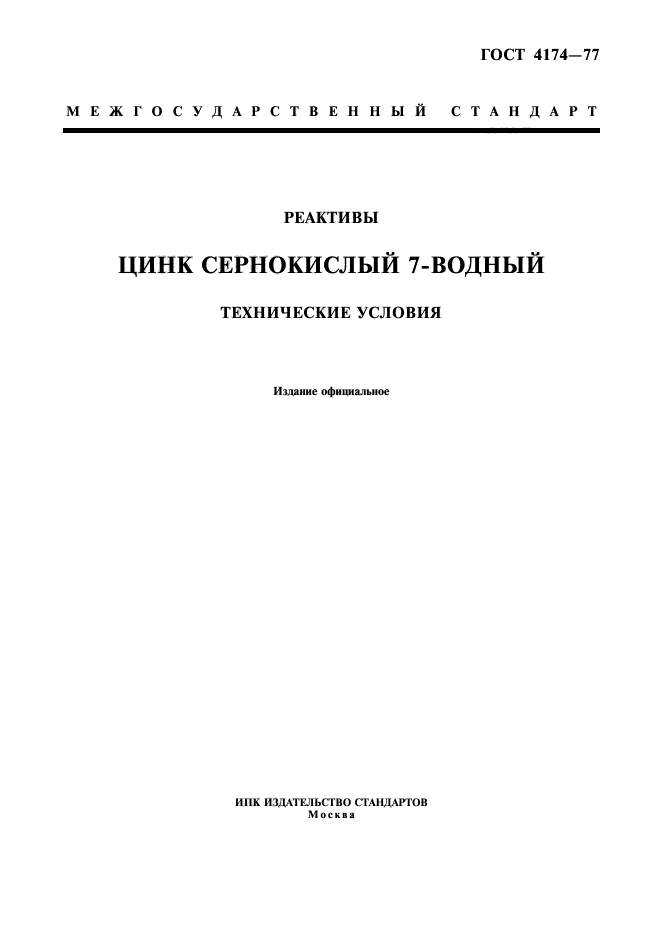 ГОСТ 4174—77

МЕЖГОСУДАРСТВЕННЫЙ СТАНДАРТ

РЕАКТИВЫ

ЦИНК СЕРНОКИСЛЫЙ 7-ВОДНЫЙ

ТЕХНИЧЕСКИЕ УСЛОВИЯ

Издание официальное

ИПК ИЗДАТЕЛЬСТВО СТАНДАРТОВ
Москва